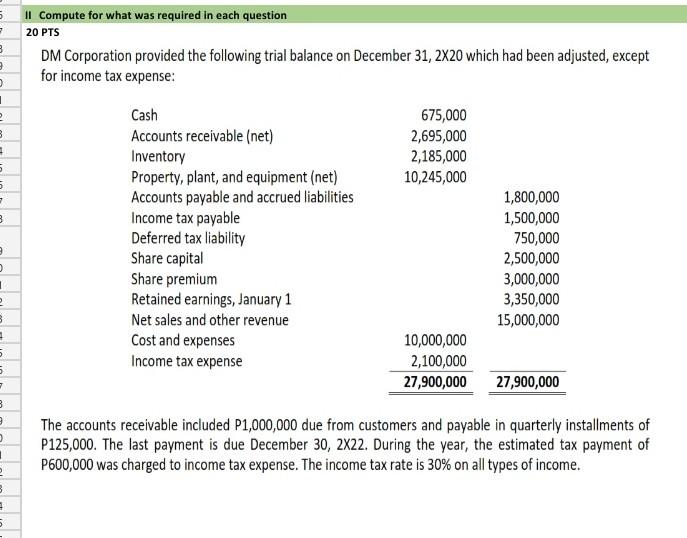 II Compute for what was required in each question
20 PTS

DM Corporation provided the following trial balance on December 31, 2X20 which had been adjusted, except for income tax expense:

| | | |
|---|---|---|
| Cash | 675,000 | |
| Accounts receivable (net) | 2,695,000 | |
| Inventory | 2,185,000 | |
| Property, plant, and equipment (net) | 10,245,000 | |
| Accounts payable and accrued liabilities | | 1,800,000 |
| Income tax payable | | 1,500,000 |
| Deferred tax liability | | 750,000 |
| Share capital | | 2,500,000 |
| Share premium | | 3,000,000 |
| Retained earnings, January 1 | | 3,350,000 |
| Net sales and other revenue | | 15,000,000 |
| Cost and expenses | 10,000,000 | |
| Income tax expense | 2,100,000 | |
| | 27,900,000 | 27,900,000 |

The accounts receivable included P1,000,000 due from customers and payable in quarterly installments of P125,000. The last payment is due December 30, 2X22. During the year, the estimated tax payment of P600,000 was charged to income tax expense. The income tax rate is 30% on all types of income.